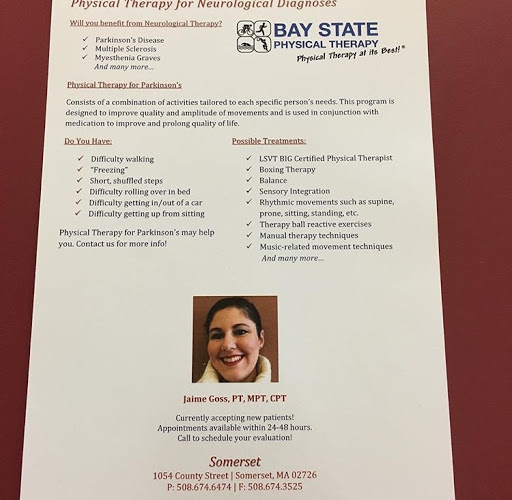 Physical Therapy for Neurological Diagnoses

Will you benefit from Neurological Therapy?

✓ Parkinson's Disease
✓ Multiple Sclerosis
✓ Myesthenia Graves
And many more...

BAY STATE PHYSICAL THERAPY
Physical Therapy at its Best!®

Physical Therapy for Parkinson's

Consists of a combination of activities tailored to each specific person's needs. This program is designed to improve quality and amplitude of movements and is used in conjunction with medication to improve and prolong quality of life.

Do You Have:

✓ Difficulty walking
✓ "Freezing"
✓ Short, shuffled steps
✓ Difficulty rolling over in bed
✓ Difficulty getting in/out of a car
✓ Difficulty getting up from sitting

Physical Therapy for Parkinson's may help you. Contact us for more info!

Possible Treatments:

✓ LSVT BIG Certified Physical Therapist
✓ Boxing Therapy
✓ Balance
✓ Sensory Integration
✓ Rhythmic movements such as supine, prone, sitting, standing, etc.
✓ Therapy ball reactive exercises
✓ Manual therapy techniques
✓ Music-related movement techniques
And many more...

Jaime Goss, PT, MPT, CPT

Currently accepting new patients!
Appointments available within 24-48 hours.
Call to schedule your evaluation!

Somerset
1054 County Street | Somerset, MA 02726
P: 508.674.6474 | F: 508.674.3525